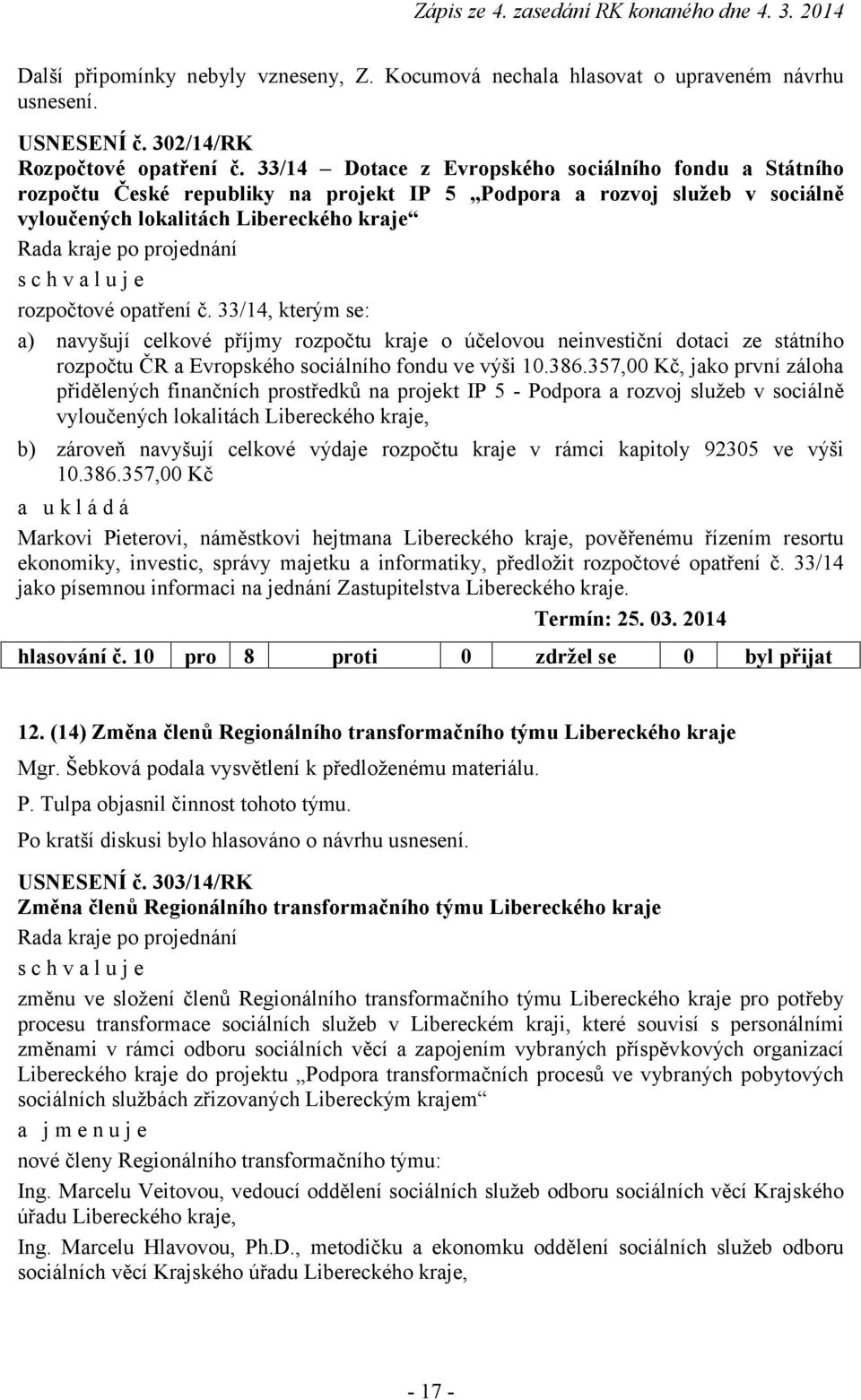 Zápis ze 4. zasedání RK konaného dne 4. 3. 2014

Další připomínky nebyly vzneseny, Z. Kocumová nechala hlasovat o upraveném návrhu usnesení.

USNESENÍ č. 302/14/RK
Rozpočtové opatření č. 33/14 – Dotace z Evropského sociálního fondu a Státního rozpočtu České republiky na projekt IP 5 „Podpora a rozvoj služeb v sociálně vyloučených lokalitách Libereckého kraje“
Rada kraje po projednání
s c h v a l u j e
rozpočtové opatření č. 33/14, kterým se:

a) navyšují celkové příjmy rozpočtu kraje o účelovou neinvestiční dotaci ze státního rozpočtu ČR a Evropského sociálního fondu ve výši 10.386.357,00 Kč, jako první záloha přidělených finančních prostředků na projekt IP 5 - Podpora a rozvoj služeb v sociálně vyloučených lokalitách Libereckého kraje,

b) zároveň navyšují celkové výdaje rozpočtu kraje v rámci kapitoly 92305 ve výši 10.386.357,00 Kč

a u k l á d á
Markovi Pieterovi, náměstkovi hejtmana Libereckého kraje, pověřenému řízením resortu ekonomiky, investic, správy majetku a informatiky, předložit rozpočtové opatření č. 33/14 jako písemnou informaci na jednání Zastupitelstva Libereckého kraje.

Termín: 25. 03. 2014

| hlasování č. 10 | pro | 8 | proti | 0 | zdržel se | 0 | byl přijat |
|---|---|---|---|---|---|---|---|

12. (14) Změna členů Regionálního transformačního týmu Libereckého kraje

Mgr. Šebková podala vysvětlení k předloženému materiálu.

P. Tulpa objasnil činnost tohoto týmu.

Po kratší diskusi bylo hlasováno o návrhu usnesení.

USNESENÍ č. 303/14/RK
Změna členů Regionálního transformačního týmu Libereckého kraje
Rada kraje po projednání
s c h v a l u j e
změnu ve složení členů Regionálního transformačního týmu Libereckého kraje pro potřeby procesu transformace sociálních služeb v Libereckém kraji, které souvisí s personálními změnami v rámci odboru sociálních věcí a zapojením vybraných příspěvkových organizací Libereckého kraje do projektu „Podpora transformačních procesů ve vybraných pobytových sociálních službách zřizovaných Libereckým krajem“
a j m e n u j e
nové členy Regionálního transformačního týmu:

Ing. Marcelu Veitovou, vedoucí oddělení sociálních služeb odboru sociálních věcí Krajského úřadu Libereckého kraje,

Ing. Marcelu Hlavovou, Ph.D., metodičku a ekonomku oddělení sociálních služeb odboru sociálních věcí Krajského úřadu Libereckého kraje,

- 17 -